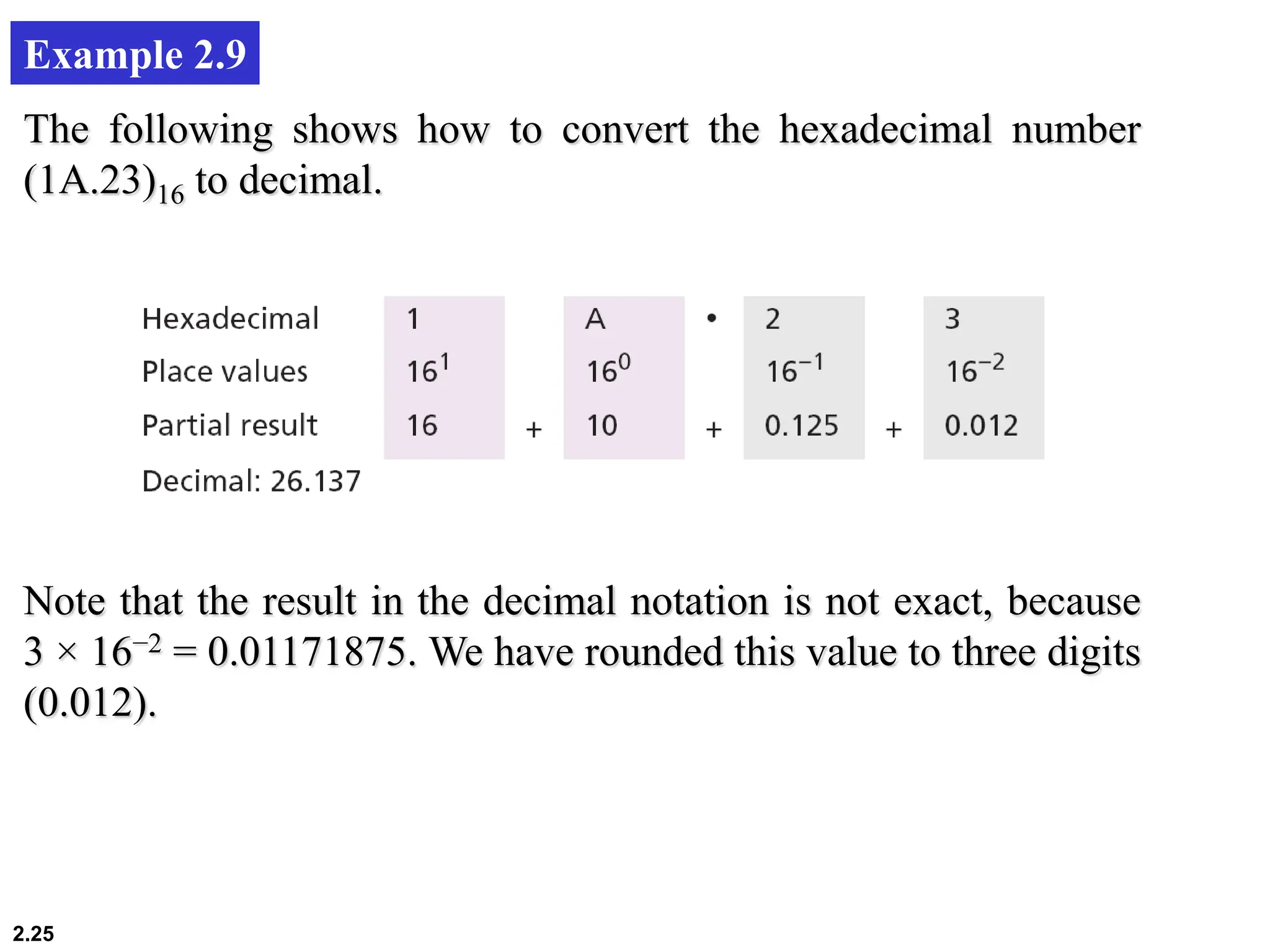 Example 2.9

The following shows how to convert the hexadecimal number $(1A.23)_{16}$ to decimal.

| Hexadecimal | 1 | | A | • | 2 | | 3 |
|---|---|---|---|---|---|---|---|
| Place values | $16^1$ | | $16^0$ | | $16^{-1}$ | | $16^{-2}$ |
| Partial result | 16 | + | 10 | + | 0.125 | + | 0.012 |

Decimal: 26.137

Note that the result in the decimal notation is not exact, because $3 \times 16^{-2} = 0.01171875$. We have rounded this value to three digits (0.012).

2.25